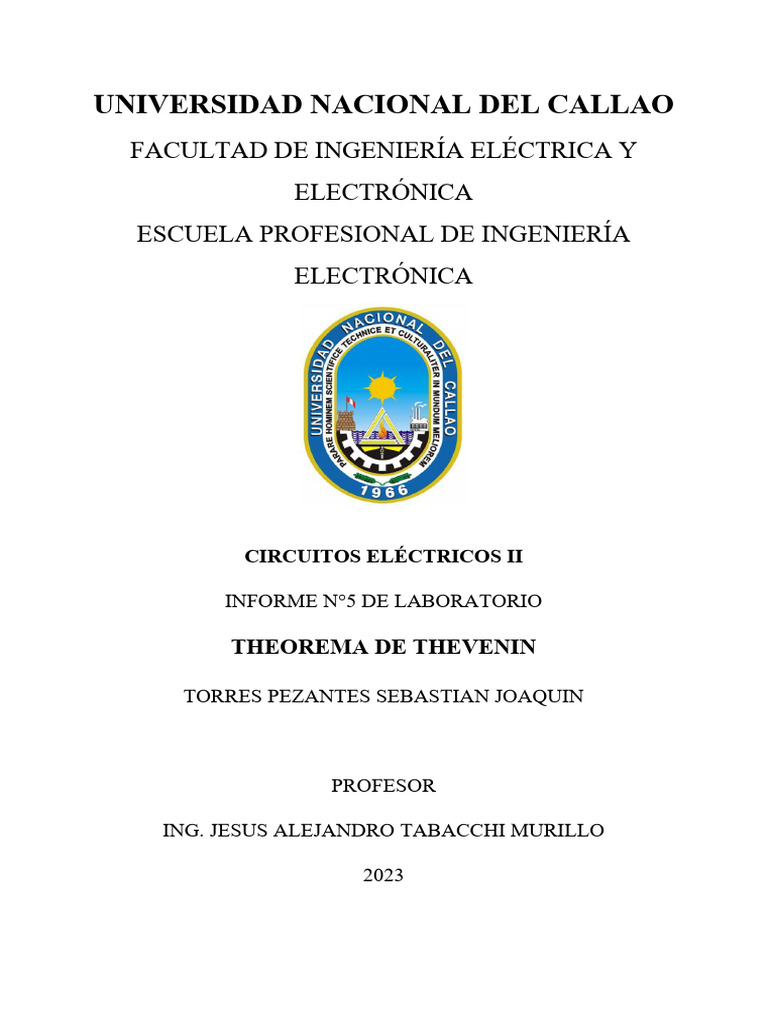 UNIVERSIDAD NACIONAL DEL CALLAO

FACULTAD DE INGENIERÍA ELÉCTRICA Y ELECTRÓNICA

ESCUELA PROFESIONAL DE INGENIERÍA ELECTRÓNICA

UNIVERSIDAD NACIONAL DEL CALLAO
PARARE HOMINEM SCIENTIFICE TECHNICE ET CULTURALITER IN MUNDUM MELIOREM
1966

CIRCUITOS ELÉCTRICOS II

INFORME N°5 DE LABORATORIO

THEOREMA DE THEVENIN

TORRES PEZANTES SEBASTIAN JOAQUIN

PROFESOR

ING. JESUS ALEJANDRO TABACCHI MURILLO

2023